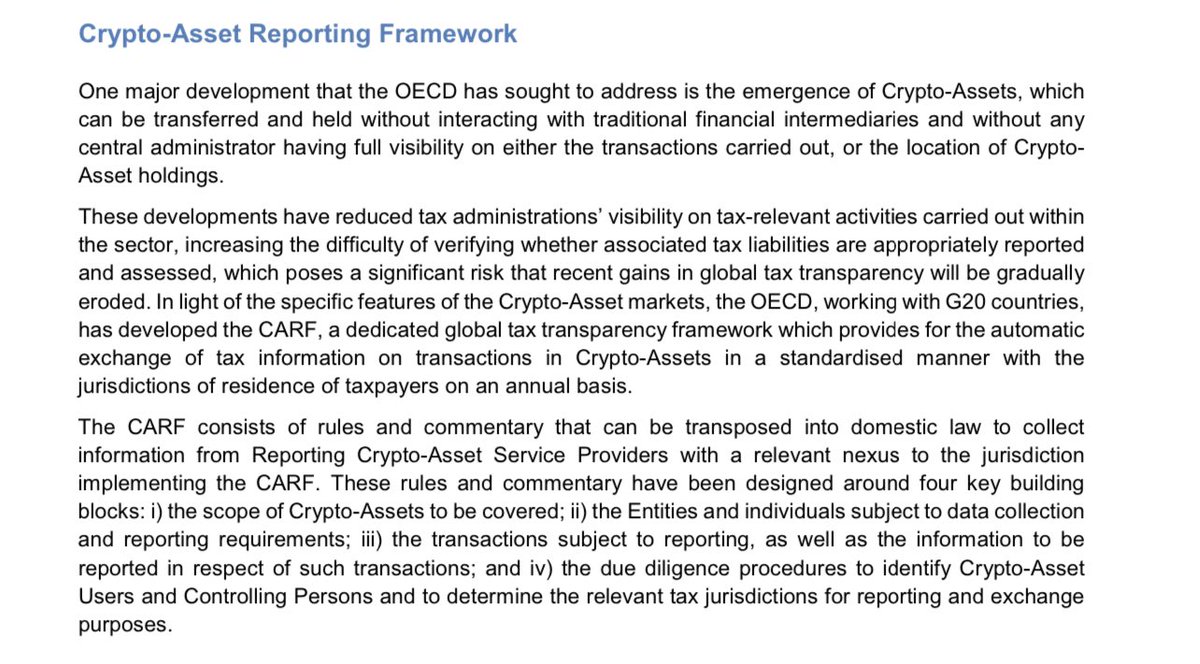 Crypto-Asset Reporting Framework

One major development that the OECD has sought to address is the emergence of Crypto-Assets, which can be transferred and held without interacting with traditional financial intermediaries and without any central administrator having full visibility on either the transactions carried out, or the location of Crypto-Asset holdings.

These developments have reduced tax administrations' visibility on tax-relevant activities carried out within the sector, increasing the difficulty of verifying whether associated tax liabilities are appropriately reported and assessed, which poses a significant risk that recent gains in global tax transparency will be gradually eroded. In light of the specific features of the Crypto-Asset markets, the OECD, working with G20 countries, has developed the CARF, a dedicated global tax transparency framework which provides for the automatic exchange of tax information on transactions in Crypto-Assets in a standardised manner with the jurisdictions of residence of taxpayers on an annual basis.

The CARF consists of rules and commentary that can be transposed into domestic law to collect information from Reporting Crypto-Asset Service Providers with a relevant nexus to the jurisdiction implementing the CARF. These rules and commentary have been designed around four key building blocks: i) the scope of Crypto-Assets to be covered; ii) the Entities and individuals subject to data collection and reporting requirements; iii) the transactions subject to reporting, as well as the information to be reported in respect of such transactions; and iv) the due diligence procedures to identify Crypto-Asset Users and Controlling Persons and to determine the relevant tax jurisdictions for reporting and exchange purposes.